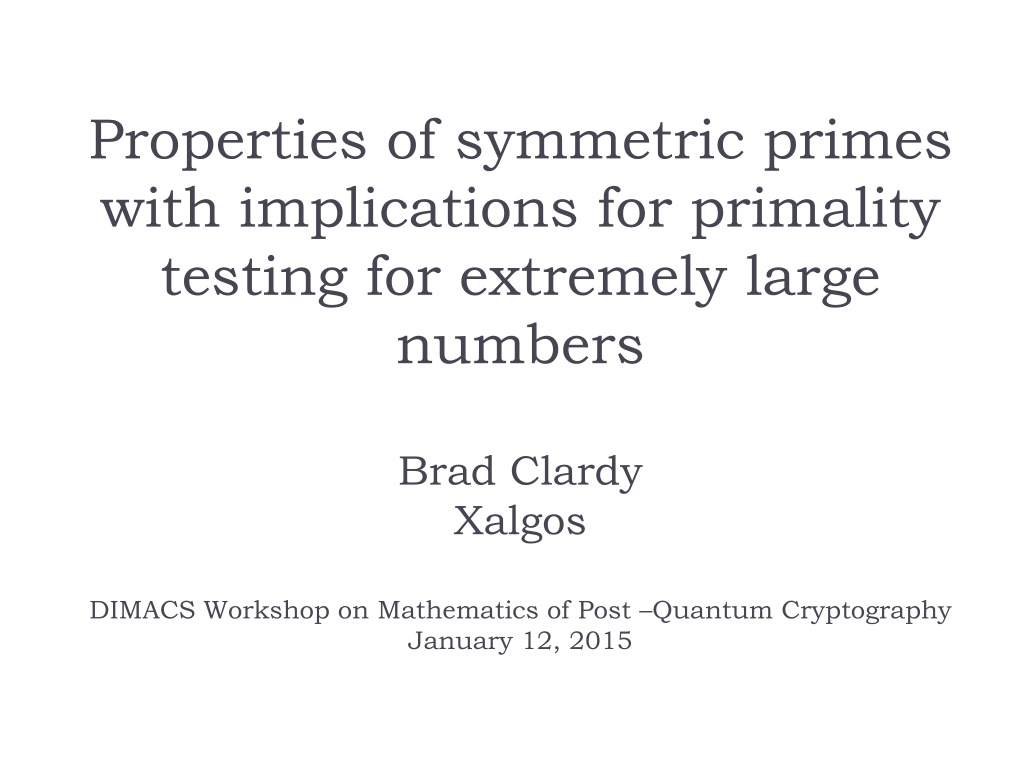 Properties of symmetric primes with implications for primality testing for extremely large numbers

Brad Clardy
Xalgos

DIMACS Workshop on Mathematics of Post –Quantum Cryptography
January 12, 2015